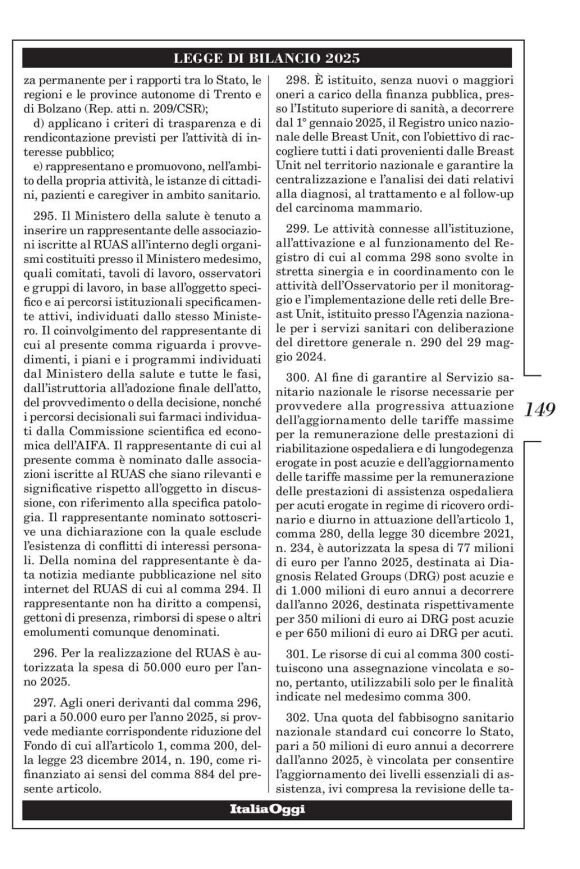 LEGGE DI BILANCIO 2025

za permanente per i rapporti tra lo Stato, le regioni e le province autonome di Trento e di Bolzano (Rep. atti n. 209/CSR);

d) applicano i criteri di trasparenza e di rendicontazione previsti per l'attività di interesse pubblico;

e) rappresentano e promuovono, nell'ambito della propria attività, le istanze di cittadini, pazienti e caregiver in ambito sanitario.

295. Il Ministero della salute è tenuto a inserire un rappresentante delle associazioni iscritte al RUAS all'interno degli organismi costituiti presso il Ministero medesimo, quali comitati, tavoli di lavoro, osservatori e gruppi di lavoro, in base all'oggetto specifico e ai percorsi istituzionali specificamente attivi, individuati dallo stesso Ministero. Il coinvolgimento del rappresentante di cui al presente comma riguarda i provvedimenti, i piani e i programmi individuati dal Ministero della salute e tutte le fasi, dall'istruttoria all'adozione finale dell'atto, del provvedimento o della decisione, nonché i percorsi decisionali sui farmaci individuati dalla Commissione scientifica ed economica dell'AIFA. Il rappresentante di cui al presente comma è nominato dalle associazioni iscritte al RUAS che siano rilevanti e significative rispetto all'oggetto in discussione, con riferimento alla specifica patologia. Il rappresentante nominato sottoscrive una dichiarazione con la quale esclude l'esistenza di conflitti di interessi personali. Della nomina del rappresentante è data notizia mediante pubblicazione nel sito internet del RUAS di cui al comma 294. Il rappresentante non ha diritto a compensi, gettoni di presenza, rimborsi di spese o altri emolumenti comunque denominati.

296. Per la realizzazione del RUAS è autorizzata la spesa di 50.000 euro per l'anno 2025.

297. Agli oneri derivanti dal comma 296, pari a 50.000 euro per l'anno 2025, si provvede mediante corrispondente riduzione del Fondo di cui all'articolo 1, comma 200, della legge 23 dicembre 2014, n. 190, come rifinanziato ai sensi del comma 884 del presente articolo.

298. È istituito, senza nuovi o maggiori oneri a carico della finanza pubblica, presso l'Istituto superiore di sanità, a decorrere dal 1° gennaio 2025, il Registro unico nazionale delle Breast Unit, con l'obiettivo di raccogliere tutti i dati provenienti dalle Breast Unit nel territorio nazionale e garantire la centralizzazione e l'analisi dei dati relativi alla diagnosi, al trattamento e al follow-up del carcinoma mammario.

299. Le attività connesse all'istituzione, all'attivazione e al funzionamento del Registro di cui al comma 298 sono svolte in stretta sinergia e in coordinamento con le attività dell'Osservatorio per il monitoraggio e l'implementazione delle reti delle Breast Unit, istituito presso l'Agenzia nazionale per i servizi sanitari con deliberazione del direttore generale n. 290 del 29 maggio 2024.

300. Al fine di garantire al Servizio sanitario nazionale le risorse necessarie per provvedere alla progressiva attuazione dell'aggiornamento delle tariffe massime per la remunerazione delle prestazioni di riabilitazione ospedaliera e di lungodegenza erogate in post acuzie e dell'aggiornamento delle tariffe massime per la remunerazione delle prestazioni di assistenza ospedaliera per acuti erogate in regime di ricovero ordinario e diurno in attuazione dell'articolo 1, comma 280, della legge 30 dicembre 2021, n. 234, è autorizzata la spesa di 77 milioni di euro per l'anno 2025, destinata ai Diagnosis Related Groups (DRG) post acuzie e di 1.000 milioni di euro annui a decorrere dall'anno 2026, destinata rispettivamente per 350 milioni di euro ai DRG post acuzie e per 650 milioni di euro ai DRG per acuti.

301. Le risorse di cui al comma 300 costituiscono una assegnazione vincolata e sono, pertanto, utilizzabili solo per le finalità indicate nel medesimo comma 300.

302. Una quota del fabbisogno sanitario nazionale standard cui concorre lo Stato, pari a 50 milioni di euro annui a decorrere dall'anno 2025, è vincolata per consentire l'aggiornamento dei livelli essenziali di assistenza, ivi compresa la revisione delle ta-

149

ItaliaOggi